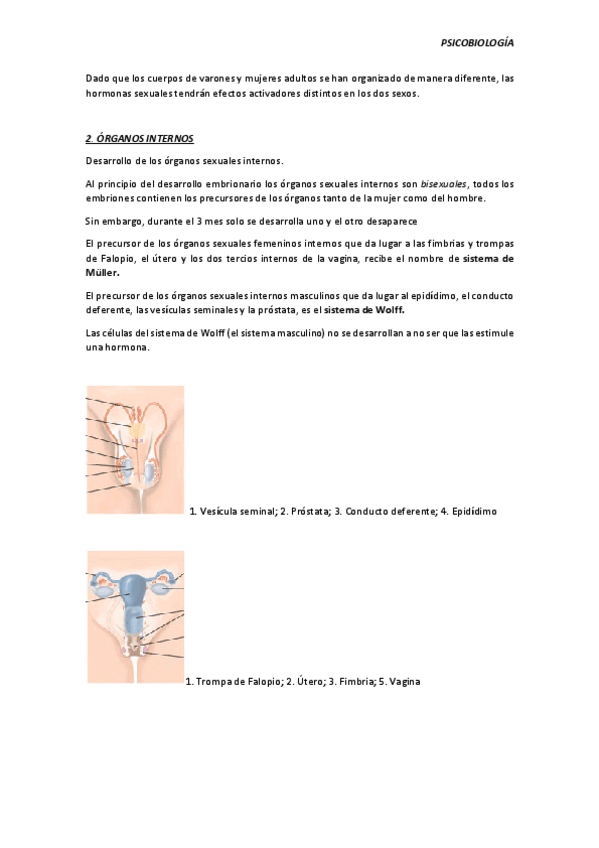 PSICOBIOLOGÍA

Dado que los cuerpos de varones y mujeres adultos se han organizado de manera diferente, las hormonas sexuales tendrán efectos activadores distintos en los dos sexos.

2. ÓRGANOS INTERNOS

Desarrollo de los órganos sexuales internos.

Al principio del desarrollo embrionario los órganos sexuales internos son bisexuales, todos los embriones contienen los precursores de los órganos tanto de la mujer como del hombre.

Sin embargo, durante el 3 mes solo se desarrolla uno y el otro desaparece

El precursor de los órganos sexuales femeninos internos que da lugar a las fimbrias y trompas de Falopio, el útero y los dos tercios internos de la vagina, recibe el nombre de sistema de Müller.

El precursor de los órganos sexuales internos masculinos que da lugar al epidídimo, el conducto deferente, las vesículas seminales y la próstata, es el sistema de Wolff.

Las células del sistema de Wolff (el sistema masculino) no se desarrollan a no ser que las estimule una hormona.

1. Vesícula seminal; 2. Próstata; 3. Conducto deferente; 4. Epidídimo

1. Trompa de Falopio; 2. Útero; 3. Fimbria; 5. Vagina